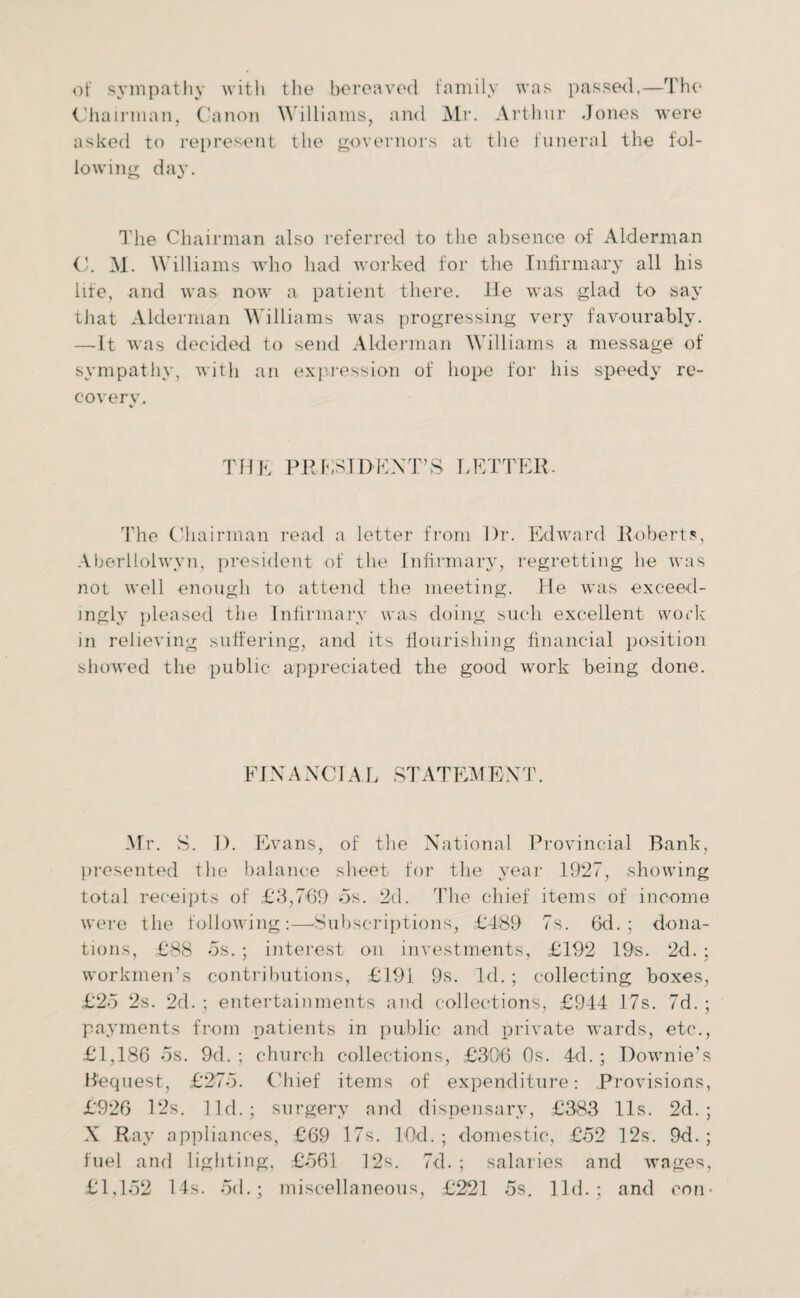 of sympathy with the bereaved family was passed.—The Chairman, Canon Williams, and Mr. Arthur Jones were asked to represent the governors at the funeral the following day.

The Chairman also referred to the absence of Alderman C. M. Williams who had worked for the Infirmary all his life, and was now a patient there. He was glad to say that Alderman Williams was progressing very favourably. —It was decided to send Alderman Williams a message of sympathy, with an expression of hope for his speedy recovery.

THE PRESIDENT'S LETTER.

The Chairman read a letter from Dr. Edward Roberts, Aberllolwyn, president of the Infirmary, regretting he was not well enough to attend the meeting. He was exceedingly pleased the Infirmary was doing such excellent work in relieving suffering, and its flourishing financial position showed the public appreciated the good work being done.

FINANCIAL STATEMENT.

Mr. S. D. Evans, of the National Provincial Bank, presented the balance sheet for the year 1927, showing total receipts of £3,769 5s. 2d. The chief items of income were the following:—Subscriptions, £489 7s. 6d.; donations, £88 5s.; interest on investments, £192 19s. 2d.; workmen's contributions, £191 9s. 1d.; collecting boxes, £25 2s. 2d.; entertainments and collections, £944 17s. 7d.; payments from patients in public and private wards, etc., £1,186 5s. 9d.; church collections, £306 0s. 4d.; Downie's Bequest, £275. Chief items of expenditure: Provisions, £926 12s. 11d.; surgery and dispensary, £383 11s. 2d.; X Ray appliances, £69 17s. 10d.; domestic, £52 12s. 9d.; fuel and lighting, £561 12s. 7d.; salaries and wages, £1,152 14s. 5d.; miscellaneous, £221 5s. 11d.; and con-